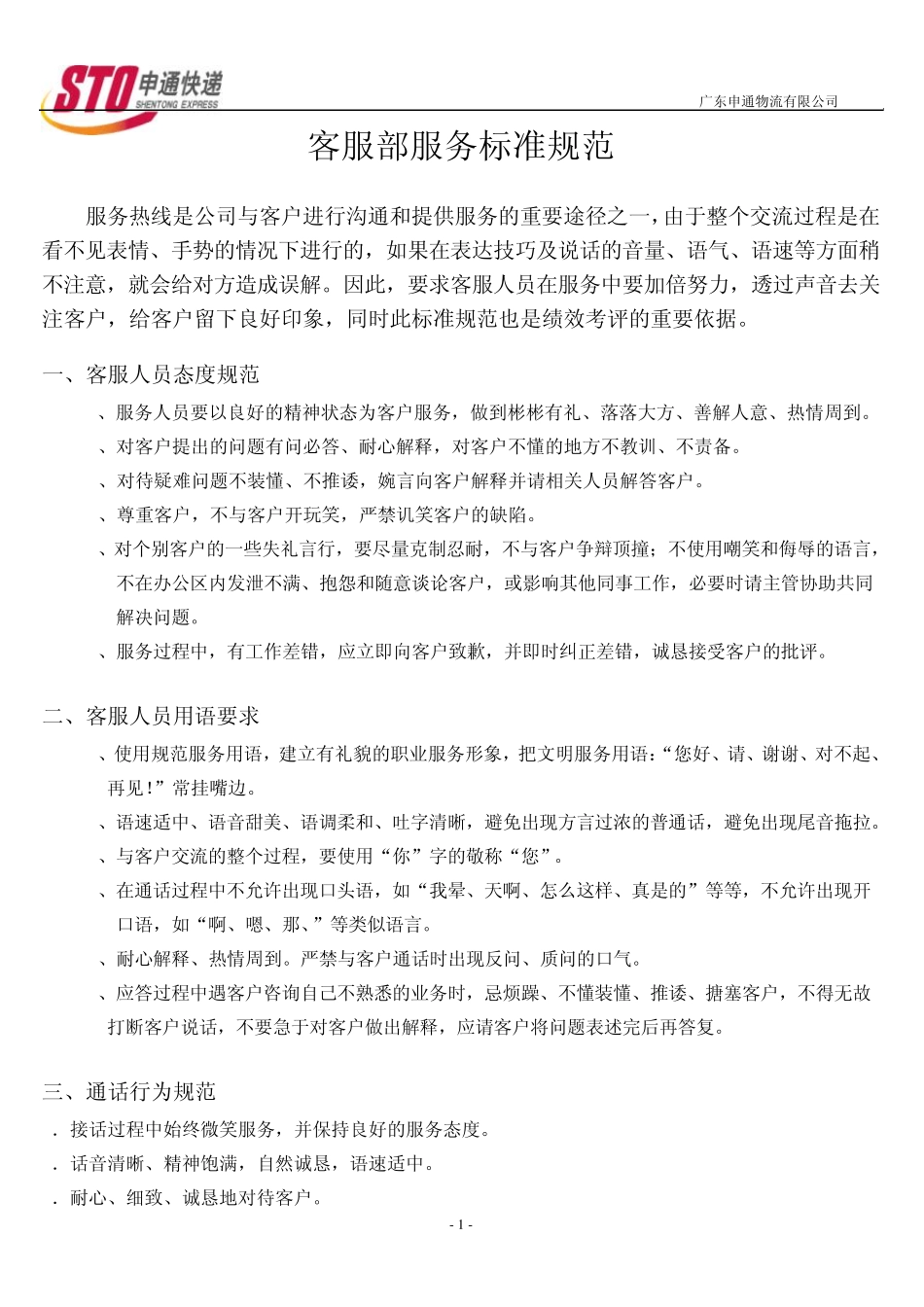 STO 申通快递 SHENTONG EXPRESS

广东申通物流有限公司

客服部服务标准规范

服务热线是公司与客户进行沟通和提供服务的重要途径之一，由于整个交流过程是在看不见表情、手势的情况下进行的，如果在表达技巧及说话的音量、语气、语速等方面稍不注意，就会给对方造成误解。因此，要求客服人员在服务中要加倍努力，透过声音去关注客户，给客户留下良好印象，同时此标准规范也是绩效考评的重要依据。

一、客服人员态度规范

、服务人员要以良好的精神状态为客户服务，做到彬彬有礼、落落大方、善解人意、热情周到。

、对客户提出的问题有问必答、耐心解释，对客户不懂的地方不教训、不责备。

、对待疑难问题不装懂、不推诿，婉言向客户解释并请相关人员解答客户。

、尊重客户，不与客户开玩笑，严禁讥笑客户的缺陷。

、对个别客户的一些失礼言行，要尽量克制忍耐，不与客户争辩顶撞；不使用嘲笑和侮辱的语言，不在办公区内发泄不满、抱怨和随意谈论客户，或影响其他同事工作，必要时请主管协助共同解决问题。

、服务过程中，有工作差错，应立即向客户致歉，并即时纠正差错，诚恳接受客户的批评。

二、客服人员用语要求

、使用规范服务用语，建立有礼貌的职业服务形象，把文明服务用语：“您好、请、谢谢、对不起、再见！”常挂嘴边。

、语速适中、语音甜美、语调柔和、吐字清晰，避免出现方言过浓的普通话，避免出现尾音拖拉。

、与客户交流的整个过程，要使用“你”字的敬称“您”。

、在通话过程中不允许出现口头语，如“我晕、天啊、怎么这样、真是的”等等，不允许出现开口语，如“啊、嗯、那、”等类似语言。

、耐心解释、热情周到。严禁与客户通话时出现反问、质问的口气。

、应答过程中遇客户咨询自己不熟悉的业务时，忌烦躁、不懂装懂、推诿、搪塞客户，不得无故打断客户说话，不要急于对客户做出解释，应请客户将问题表述完后再答复。

三、通话行为规范

．接话过程中始终微笑服务，并保持良好的服务态度。

．话音清晰、精神饱满，自然诚恳，语速适中。

．耐心、细致、诚恳地对待客户。

- 1 -